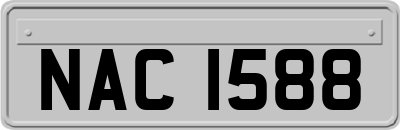 NAC 1588